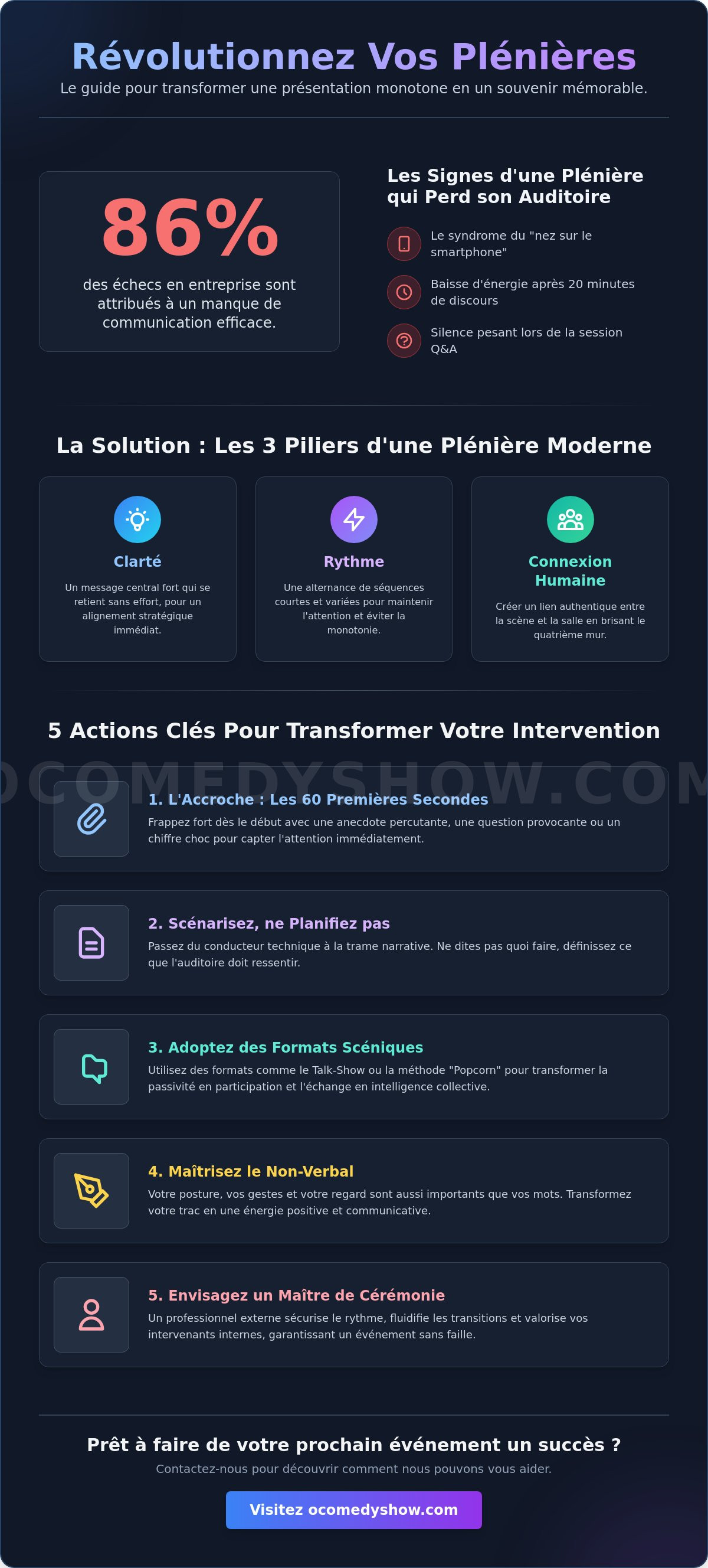 Révolutionnez Vos Plénières

Le guide pour transformer une présentation monotone en un souvenir mémorable.

86%

des échecs en entreprise sont attribués à un manque de communication efficace.

Les Signes d'une Plénière qui Perd son Auditoire

Le syndrome du "nez sur le smartphone"

Baisse d'énergie après 20 minutes de discours

Silence pesant lors de la session Q&A

La Solution : Les 3 Piliers d'une Plénière Moderne

Clarté

Un message central fort qui se retient sans effort, pour un alignement stratégique immédiat.

Rythme

Une alternance de séquences courtes et variées pour maintenir l'attention et éviter la monotonie.

Connexion Humaine

Créer un lien authentique entre la scène et la salle en brisant le quatrième mur.

5 Actions Clés Pour Transformer Votre Intervention

OCOMEDYSHOW.COM

1. L'Accroche : Les 60 Premières Secondes

Frappez fort dès le début avec une anecdote percutante, une question provocante ou un chiffre choc pour capter l'attention immédiatement.

2. Scénarisez, ne Planifiez pas

Passez du conducteur technique à la trame narrative. Ne dites pas quoi faire, définissez ce que l'auditoire doit ressentir.

3. Adoptez des Formats Scéniques

Utilisez des formats comme le Talk-Show ou la méthode "Popcorn" pour transformer la passivité en participation et l'échange en intelligence collective.

4. Maîtrisez le Non-Verbal

Votre posture, vos gestes et votre regard sont aussi importants que vos mots. Transformez votre trac en une énergie positive et communicative.

5. Envisagez un Maître de Cérémonie

Un professionnel externe sécurise le rythme, fluidifie les transitions et valorise vos intervenants internes, garantissant un événement sans faille.

Prêt à faire de votre prochain événement un succès ?

Contactez-nous pour découvrir comment nous pouvons vous aider.

Visitez ocomedyshow.com